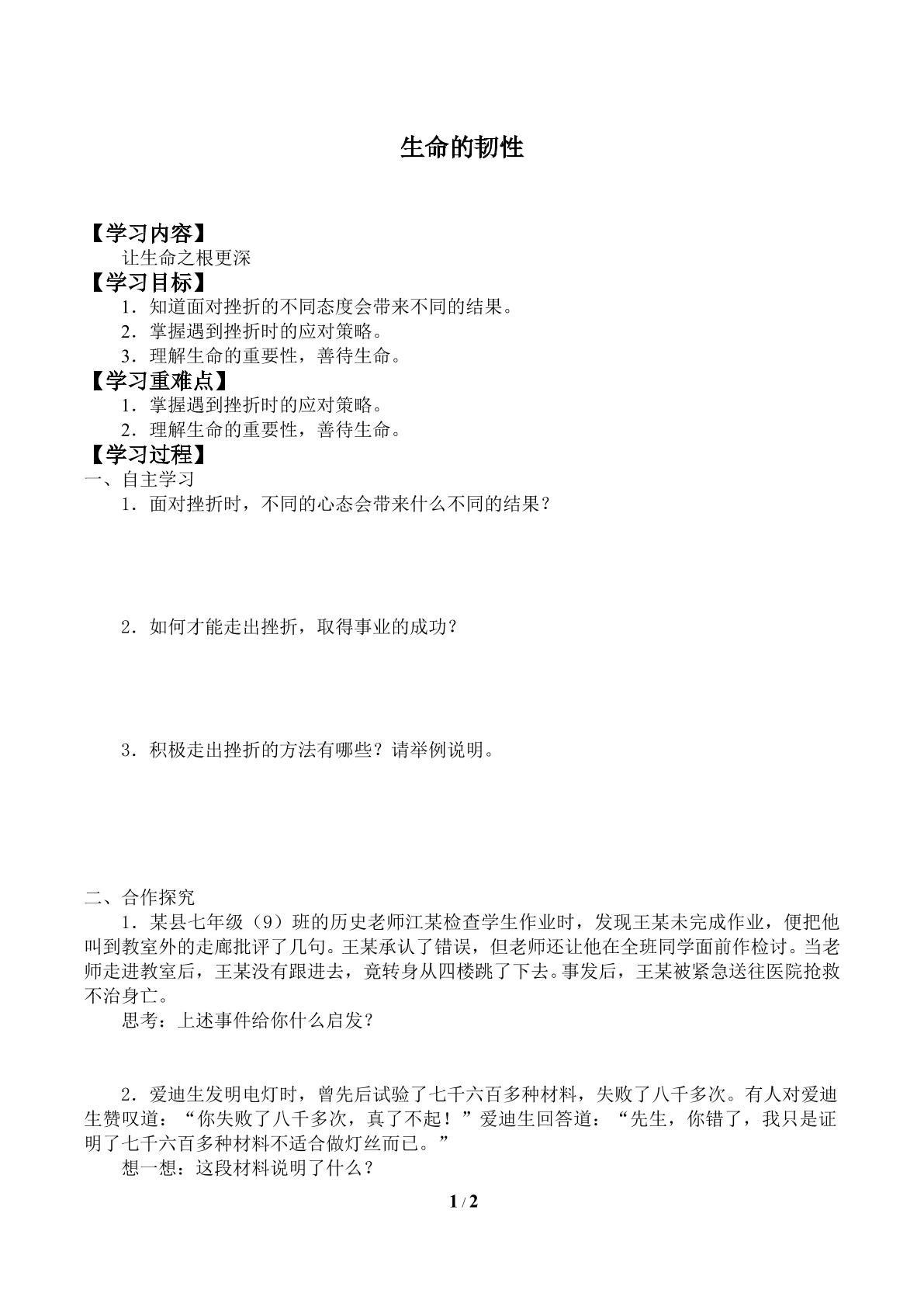 生命的韧性

【学习内容】

让生命之根更深

【学习目标】

1．知道面对挫折的不同态度会带来不同的结果。

2．掌握遇到挫折时的应对策略。

3．理解生命的重要性，善待生命。

【学习重难点】

1．掌握遇到挫折时的应对策略。

2．理解生命的重要性，善待生命。

【学习过程】

一、自主学习

1．面对挫折时，不同的心态会带来什么不同的结果？

2．如何才能走出挫折，取得事业的成功？

3．积极走出挫折的方法有哪些？请举例说明。

二、合作探究

1．某县七年级（9）班的历史老师江某检查学生作业时，发现王某未完成作业，便把他叫到教室外的走廊批评了几句。王某承认了错误，但老师还让他在全班同学面前作检讨。当老师走进教室后，王某没有跟进去，竟转身从四楼跳了下去。事发后，王某被紧急送往医院抢救不治身亡。

思考：上述事件给你什么启发？

2．爱迪生发明电灯时，曾先后试验了七千六百多种材料，失败了八千多次。有人对爱迪生赞叹道：“你失败了八千多次，真了不起！”爱迪生回答道：“先生，你错了，我只是证明了七千六百多种材料不适合做灯丝而已。”

想一想：这段材料说明了什么？

1 / 2